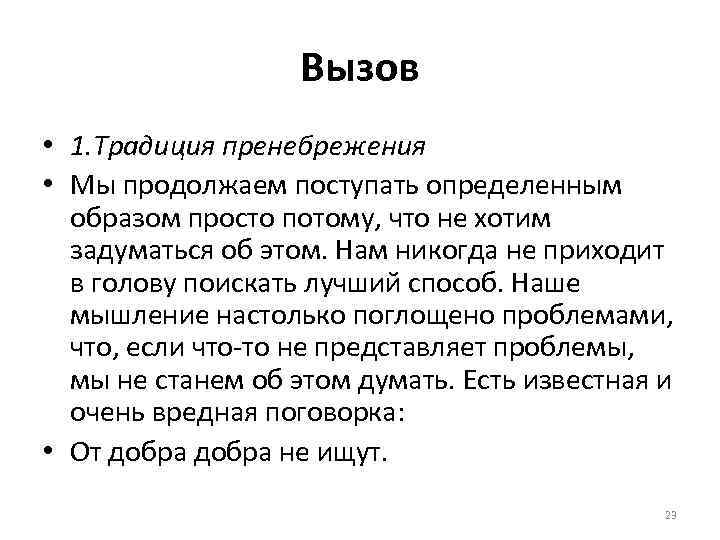 Вызов

• 1.Традиция пренебрежения
• Мы продолжаем поступать определенным образом просто потому, что не хотим задуматься об этом. Нам никогда не приходит в голову поискать лучший способ. Наше мышление настолько поглощено проблемами, что, если что-то не представляет проблемы, мы не станем об этом думать. Есть известная и очень вредная поговорка:
• От добра добра не ищут.

23